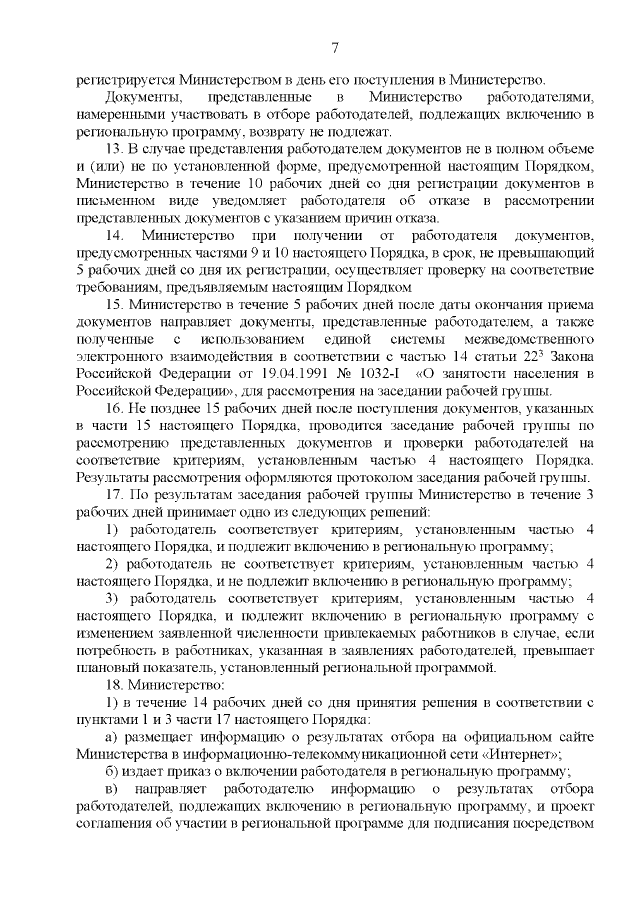 7

регистрируется Министерством в день его поступления в Министерство.

Документы, представленные в Министерство работодателями, намеренными участвовать в отборе работодателей, подлежащих включению в региональную программу, возврату не подлежат.

13. В случае представления работодателем документов не в полном объеме и (или) не по установленной форме, предусмотренной настоящим Порядком, Министерство в течение 10 рабочих дней со дня регистрации документов в письменном виде уведомляет работодателя об отказе в рассмотрении представленных документов с указанием причин отказа.

14. Министерство при получении от работодателя документов, предусмотренных частями 9 и 10 настоящего Порядка, в срок, не превышающий 5 рабочих дней со дня их регистрации, осуществляет проверку на соответствие требованиям, предъявляемым настоящим Порядком

15. Министерство в течение 5 рабочих дней после даты окончания приема документов направляет документы, представленные работодателем, а также полученные с использованием единой системы межведомственного электронного взаимодействия в соответствии с частью 14 статьи $22^3$ Закона Российской Федерации от 19.04.1991 № 1032-I «О занятости населения в Российской Федерации», для рассмотрения на заседании рабочей группы.

16. Не позднее 15 рабочих дней после поступления документов, указанных в части 15 настоящего Порядка, проводится заседание рабочей группы по рассмотрению представленных документов и проверки работодателей на соответствие критериям, установленным частью 4 настоящего Порядка. Результаты рассмотрения оформляются протоколом заседания рабочей группы.

17. По результатам заседания рабочей группы Министерство в течение 3 рабочих дней принимает одно из следующих решений:

1) работодатель соответствует критериям, установленным частью 4 настоящего Порядка, и подлежит включению в региональную программу;

2) работодатель не соответствует критериям, установленным частью 4 настоящего Порядка, и не подлежит включению в региональную программу;

3) работодатель соответствует критериям, установленным частью 4 настоящего Порядка, и подлежит включению в региональную программу с изменением заявленной численности привлекаемых работников в случае, если потребность в работниках, указанная в заявлениях работодателей, превышает плановый показатель, установленный региональной программой.

18. Министерство:

1) в течение 14 рабочих дней со дня принятия решения в соответствии с пунктами 1 и 3 части 17 настоящего Порядка:

а) размещает информацию о результатах отбора на официальном сайте Министерства в информационно-телекоммуникационной сети «Интернет»;

б) издает приказ о включении работодателя в региональную программу;

в) направляет работодателю информацию о результатах отбора работодателей, подлежащих включению в региональную программу, и проект соглашения об участии в региональной программе для подписания посредством